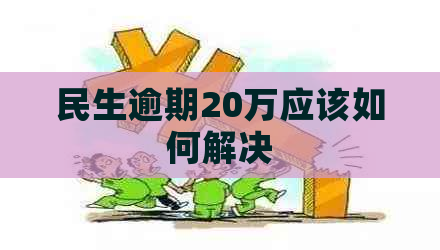 民生逾期20万应该如何解决